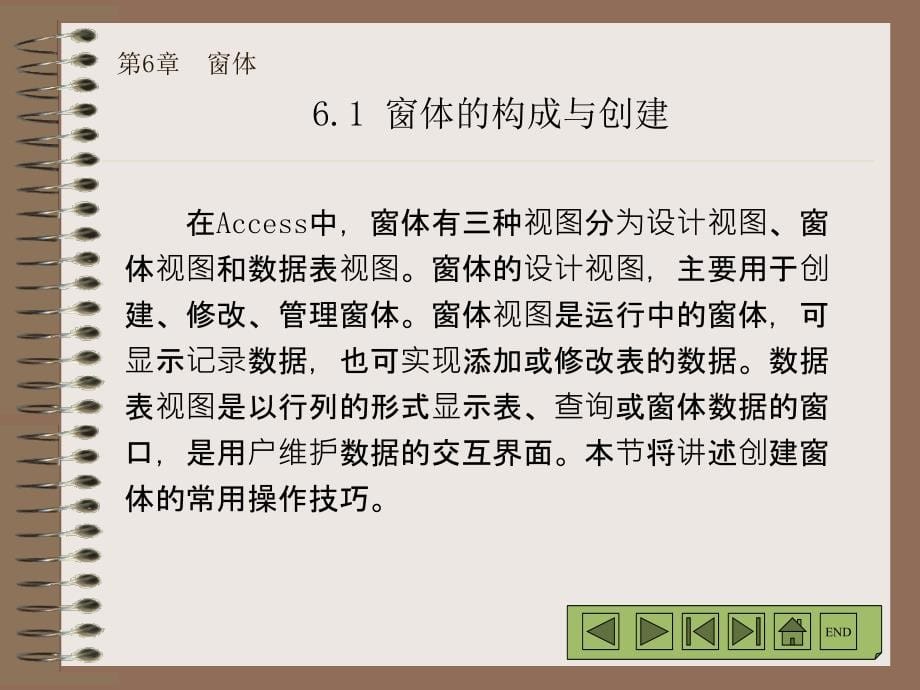 第6章　窗体

6.1 窗体的构成与创建

在Access中，窗体有三种视图分为设计视图、窗体视图和数据表视图。窗体的设计视图，主要用于创建、修改、管理窗体。窗体视图是运行中的窗体，可显示记录数据，也可实现添加或修改表的数据。数据表视图是以行列的形式显示表、查询或窗体数据的窗口，是用户维护数据的交互界面。本节将讲述创建窗体的常用操作技巧。

END